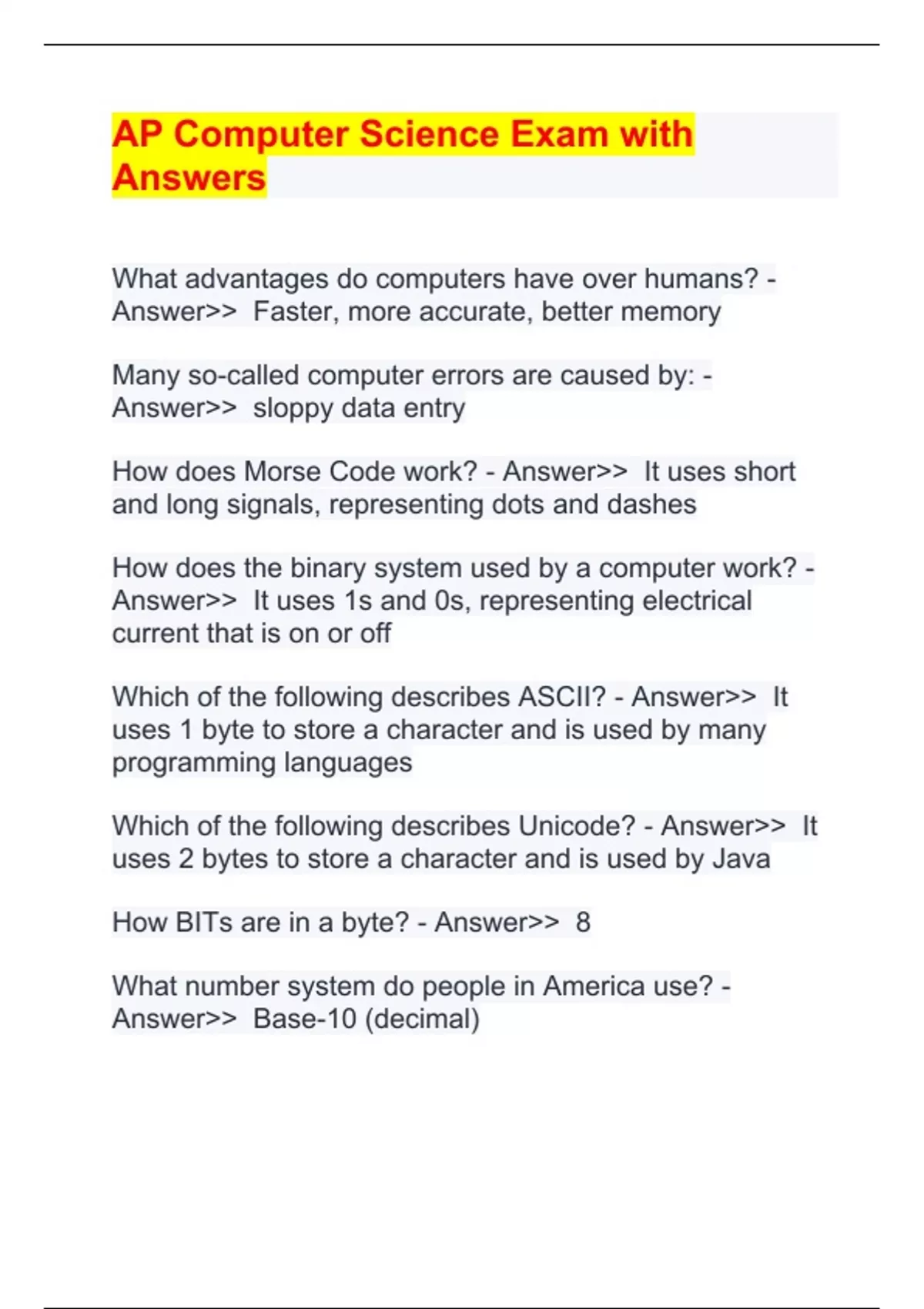 AP Computer Science Exam with Answers

What advantages do computers have over humans? - Answer>> Faster, more accurate, better memory

Many so-called computer errors are caused by: - Answer>> sloppy data entry

How does Morse Code work? - Answer>> It uses short and long signals, representing dots and dashes

How does the binary system used by a computer work? - Answer>> It uses 1s and 0s, representing electrical current that is on or off

Which of the following describes ASCII? - Answer>> It uses 1 byte to store a character and is used by many programming languages

Which of the following describes Unicode? - Answer>> It uses 2 bytes to store a character and is used by Java

How BITs are in a byte? - Answer>> 8

What number system do people in America use? - Answer>> Base-10 (decimal)